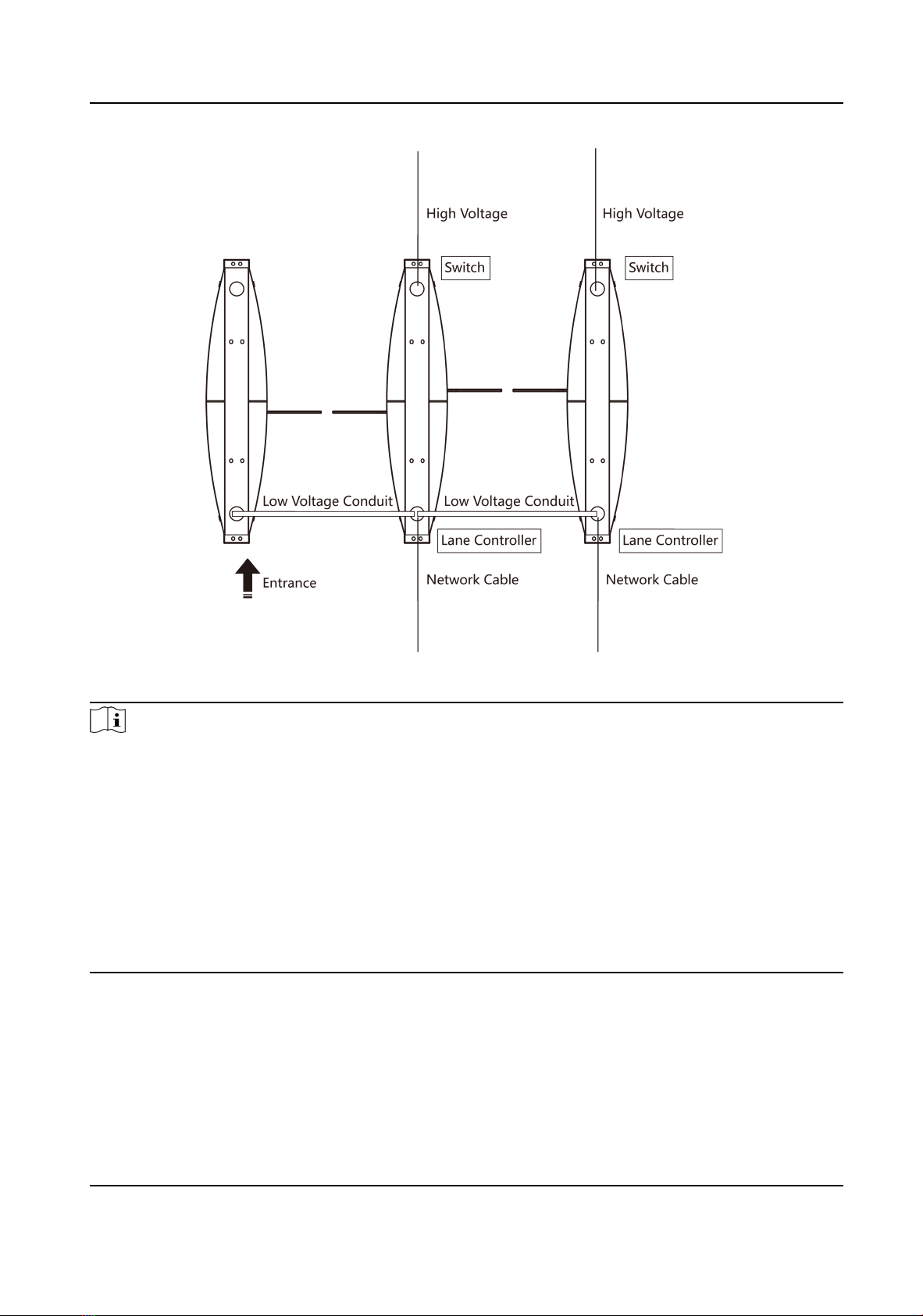 High Voltage

High Voltage

Switch

Switch

Low Voltage Conduit

Low Voltage Conduit

Lane Controller

Lane Controller

Entrance

Network Cable

Network Cable